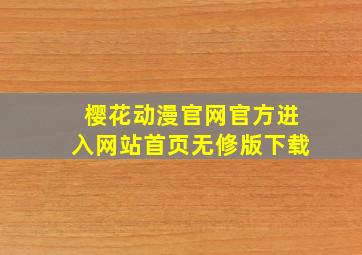 樱花动漫官网官方进入网站首页无修版下载